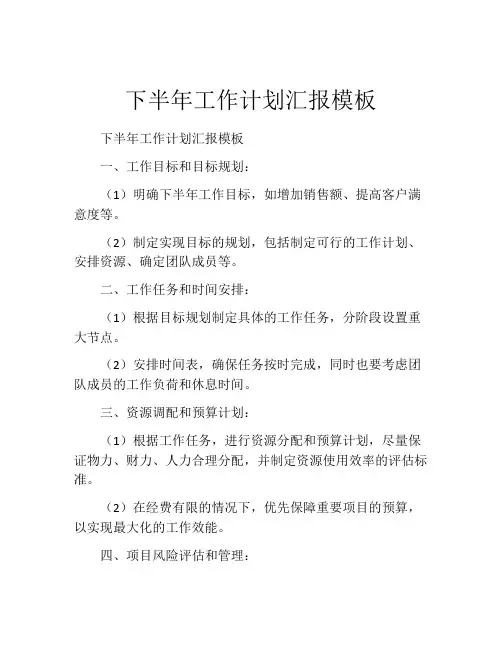 下半年工作计划汇报模板

下半年工作计划汇报模板

一、工作目标和目标规划：

（1）明确下半年工作目标，如增加销售额、提高客户满意度等。

（2）制定实现目标的规划，包括制定可行的工作计划、安排资源、确定团队成员等。

二、工作任务和时间安排：

（1）根据目标规划制定具体的工作任务，分阶段设置重大节点。

（2）安排时间表，确保任务按时完成，同时也要考虑团队成员的工作负荷和休息时间。

三、资源调配和预算计划：

（1）根据工作任务，进行资源分配和预算计划，尽量保证物力、财力、人力合理分配，并制定资源使用效率的评估标准。

（2）在经费有限的情况下，优先保障重要项目的预算，以实现最大化的工作效能。

四、项目风险评估和管理：